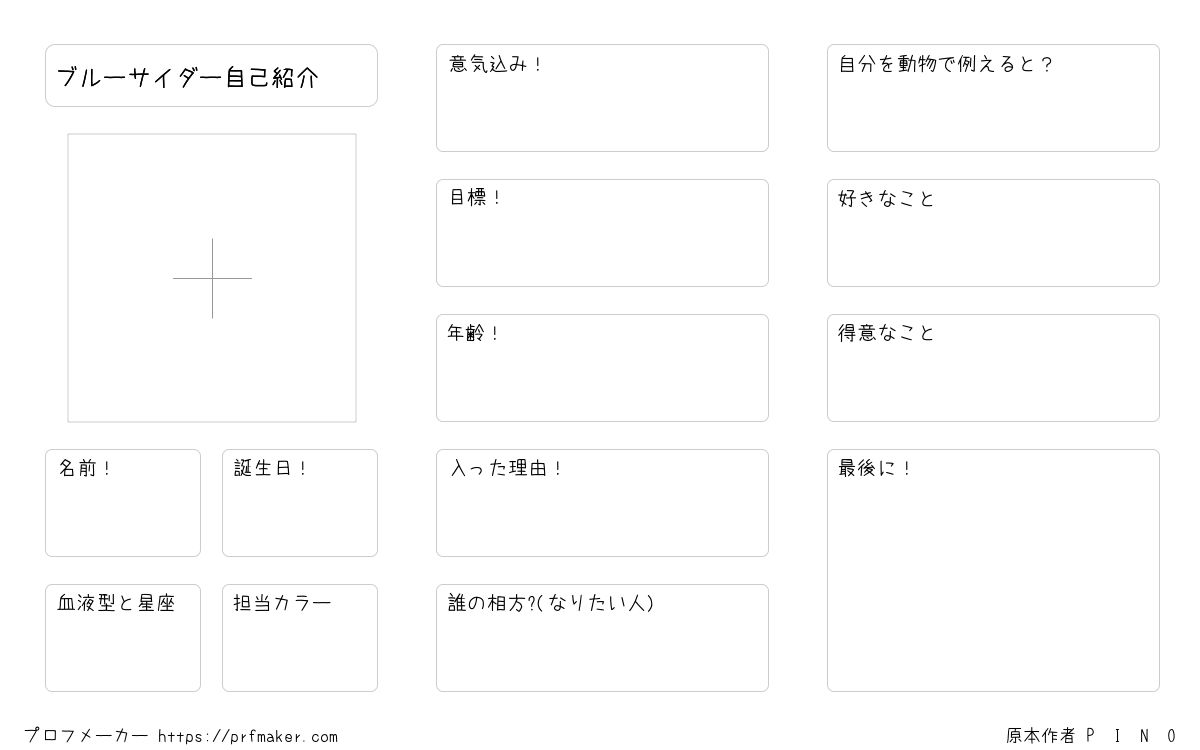 ブルーサイダー自己紹介

名前！

誕生日！

血液型と星座

担当カラー

意気込み！

目標！

年齢！

入った理由！

誰の相方?(なりたい人)

自分を動物で例えると？

好きなこと

得意なこと

最後に！

プロフメーカー https://prfmaker.com

原本作者 P I N O